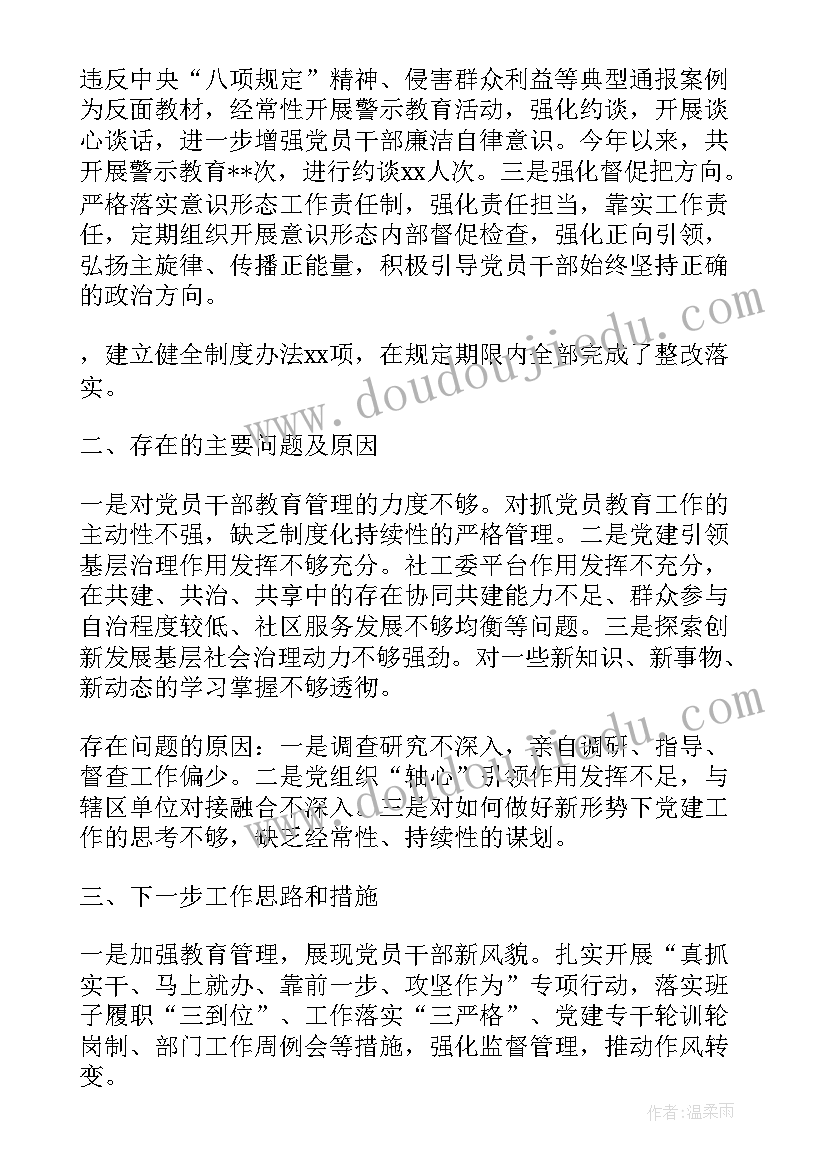 违反中央“八项规定”精神、侵害群众利益等典型通报案例为反面教材，经常性开展警示教育活动，强化约谈，开展谈心谈话，进一步增强党员干部廉洁自律意识。今年以来，共开展警示教育**次，进行约谈xx人次。三是强化督促把方向。严格落实意识形态工作责任制，强化责任担当，靠实工作责任，定期组织开展意识形态内部督促检查，强化正向引领，弘扬主旋律、传播正能量，积极引导党员干部始终坚持正确的政治方向。

，建立健全制度办法xx项，在规定期限内全部完成了整改落实。

二、存在的主要问题及原因

一是对党员干部教育管理的力度不够。对抓党员教育工作的主动性不强，缺乏制度化持续性的严格管理。二是党建引领基层治理作用发挥不够充分。社工委平台作用发挥不充分，在共建、共治、共享中的存在协同共建能力不足、群众参与自治程度较低、社区服务发展不够均衡等问题。三是探索创新发展基层社会治理动力不够强劲。对一些新知识、新事物、新动态的学习掌握不够透彻。

存在问题的原因：一是调查研究不深入，亲自调研、指导、督查工作偏少。二是党组织“轴心”引领作用发挥不足，与辖区单位对接融合不深入。三是对如何做好新形势下党建工作的思考不够，缺乏经常性、持续性的谋划。

三、下一步工作思路和措施

一是加强教育管理，展现党员干部新风貌。扎实开展“真抓实干、马上就办、靠前一步、攻坚作为”专项行动，落实班子履职“三到位”、工作落实“三严格”、党建专干轮训轮岗制、部门工作周例会等措施，强化监督管理，推动作风转变。

www.doudoujiedu.com

作者：温柔雨